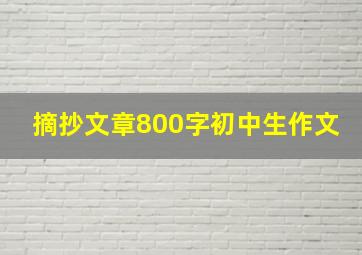 摘抄文章800字初中生作文